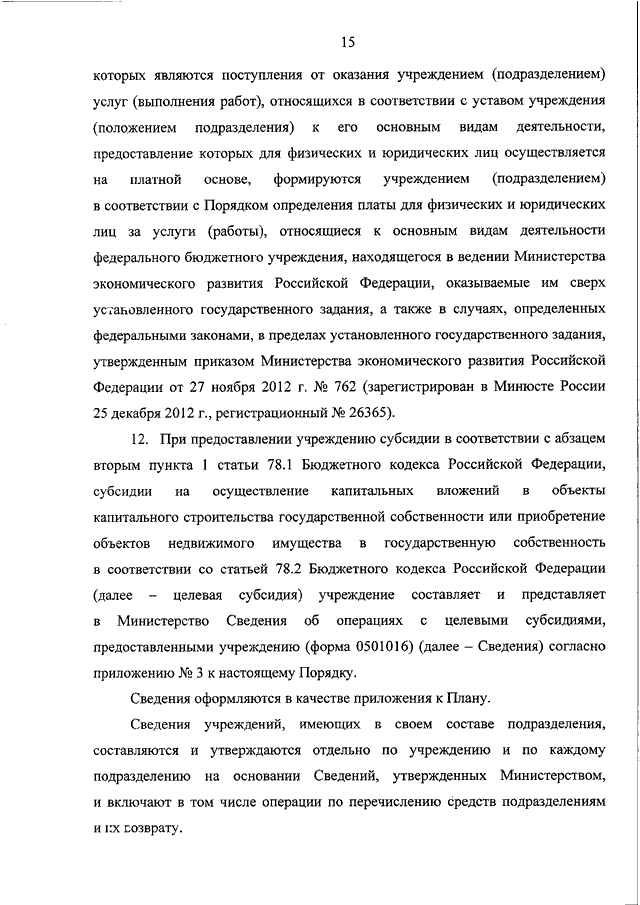 15

которых являются поступления от оказания учреждением (подразделением) услуг (выполнения работ), относящихся в соответствии с уставом учреждения (положением подразделения) к его основным видам деятельности, предоставление которых для физических и юридических лиц осуществляется на платной основе, формируются учреждением (подразделением) в соответствии с Порядком определения платы для физических и юридических лиц за услуги (работы), относящиеся к основным видам деятельности федерального бюджетного учреждения, находящегося в ведении Министерства экономического развития Российской Федерации, оказываемые им сверх установленного государственного задания, а также в случаях, определенных федеральными законами, в пределах установленного государственного задания, утвержденным приказом Министерства экономического развития Российской Федерации от 27 ноября 2012 г. № 762 (зарегистрирован в Минюсте России 25 декабря 2012 г., регистрационный № 26365).

12. При предоставлении учреждению субсидии в соответствии с абзацем вторым пункта 1 статьи 78.1 Бюджетного кодекса Российской Федерации, субсидии на осуществление капитальных вложений в объекты капитального строительства государственной собственности или приобретение объектов недвижимого имущества в государственную собственность в соответствии со статьей 78.2 Бюджетного кодекса Российской Федерации (далее – целевая субсидия) учреждение составляет и представляет в Министерство Сведения об операциях с целевыми субсидиями, предоставленными учреждению (форма 0501016) (далее – Сведения) согласно приложению № 3 к настоящему Порядку.

Сведения оформляются в качестве приложения к Плану.

Сведения учреждений, имеющих в своем составе подразделения, составляются и утверждаются отдельно по учреждению и по каждому подразделению на основании Сведений, утвержденных Министерством, и включают в том числе операции по перечислению средств подразделениям и их возврату.